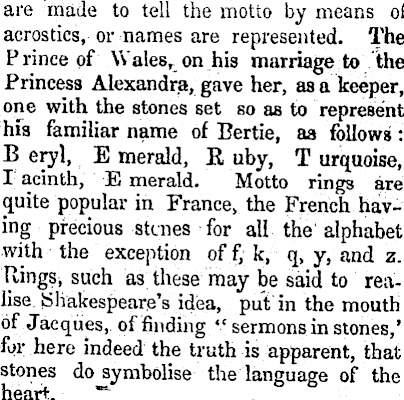 are made to tell the motto by means of acrostics, or names are represented. The Prince of Wales, on his marriage to the Princess Alexandra, gave her, as a keeper, one with the stones set so as to represent his familiar name of Bertie, as follows: B eryl, E merald, R uby, T urquoise, I acinth, E merald. Motto rings are quite popular in France, the French having precious stones for all the alphabet with the exception of f, k, q, y, and z. Rings, such as these may be said to realise Shakespeare's idea, put in the mouth of Jacques, of finding "sermons in stones,' for here indeed the truth is apparent, that stones do symbolise the language of the heart.